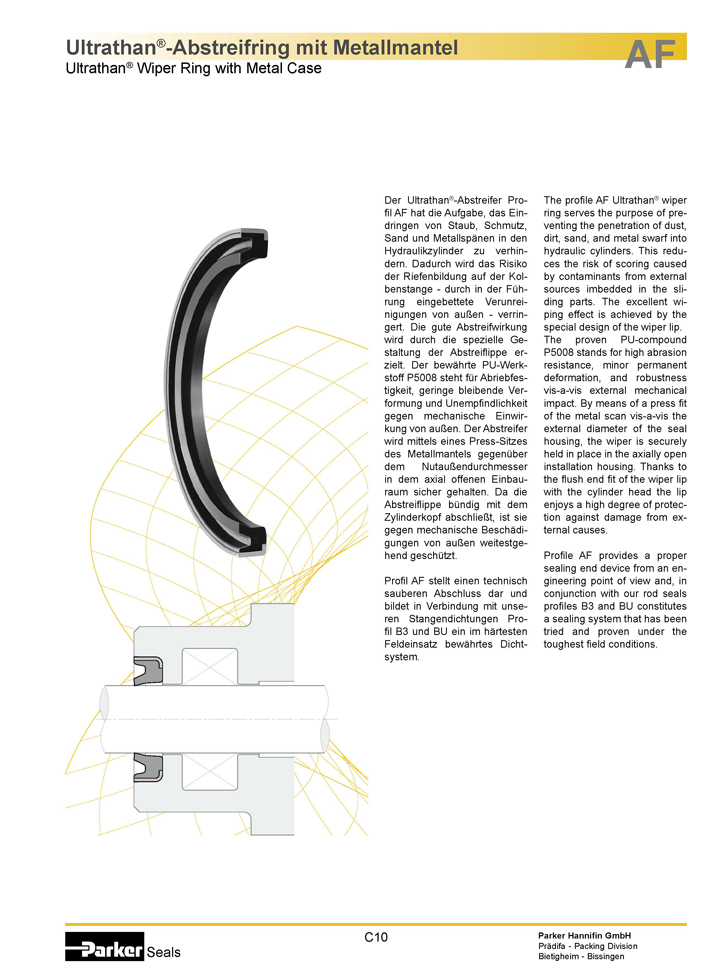 Ultrathan®-Abstreifring mit Metallmantel
Ultrathan® Wiper Ring with Metal Case

AF

Der Ultrathan®-Abstreifer Profil AF hat die Aufgabe, das Eindringen von Staub, Schmutz, Sand und Metallspänen in den Hydraulikzylinder zu verhindern. Dadurch wird das Risiko der Riefenbildung auf der Kolbenstange - durch in der Führung eingebettete Verunreinigungen von außen - verringert. Die gute Abstreifwirkung wird durch die spezielle Gestaltung der Abstreiflippe erzielt. Der bewährte PU-Werkstoff P5008 steht für Abriebfestigkeit, geringe bleibende Verformung und Unempfindlichkeit gegen mechanische Einwirkung von außen. Der Abstreifer wird mittels eines Press-Sitzes des Metallmantels gegenüber dem Nutaußendurchmesser in dem axial offenen Einbauraum sicher gehalten. Da die Abstreiflippe bündig mit dem Zylinderkopf abschließt, ist sie gegen mechanische Beschädigungen von außen weitestgehend geschützt.

Profil AF stellt einen technisch sauberen Abschluss dar und bildet in Verbindung mit unseren Stangendichtungen Profil B3 und BU ein im härtesten Feldeinsatz bewährtes Dichtsystem.

The profile AF Ultrathan® wiper ring serves the purpose of preventing the penetration of dust, dirt, sand, and metal swarf into hydraulic cylinders. This reduces the risk of scoring caused by contaminants from external sources imbedded in the sliding parts. The excellent wiping effect is achieved by the special design of the wiper lip. The proven PU-compound P5008 stands for high abrasion resistance, minor permanent deformation, and robustness vis-a-vis external mechanical impact. By means of a press fit of the metal scan vis-a-vis the external diameter of the seal housing, the wiper is securely held in place in the axially open installation housing. Thanks to the flush end fit of the wiper lip with the cylinder head the lip enjoys a high degree of protection against damage from external causes.

Profile AF provides a proper sealing end device from an engineering point of view and, in conjunction with our rod seals profiles B3 and BU constitutes a sealing system that has been tried and proven under the toughest field conditions.

Parker Seals

C10

Parker Hannifin GmbH
Prädifa - Packing Division
Bietigheim - Bissingen